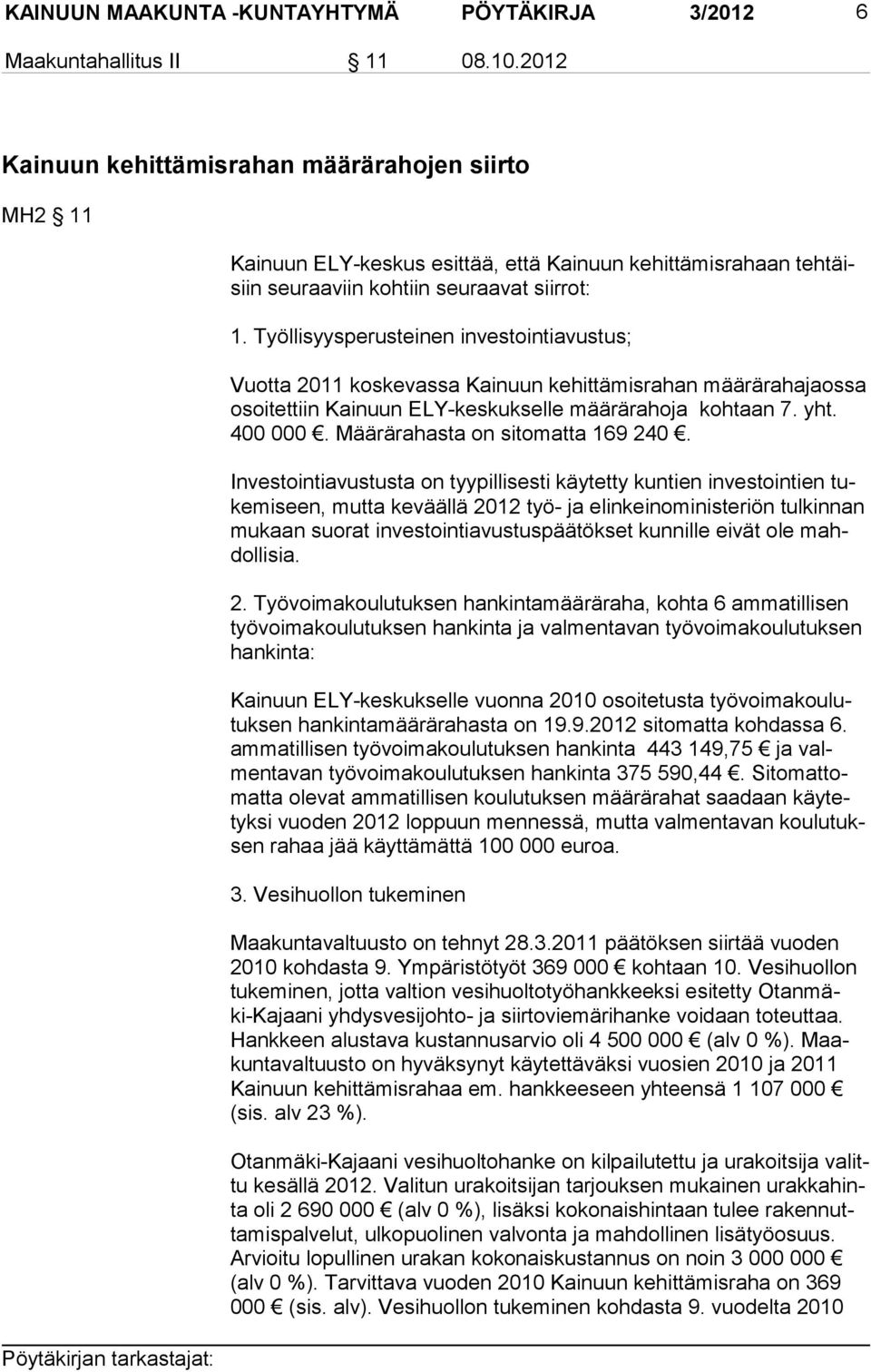 KAINUUN MAAKUNTA -KUNTAYHTYMÄ PÖYTÄKIRJA 3/2012 6

Maakuntahallitus II § 11 08.10.2012

Kainuun kehittämisrahan määrärahojen siirto

MH2 § 11

Kainuun ELY-keskus esittää, että Kainuun kehittämisrahaan tehtäisiin seuraaviin kohtiin seuraavat siirrot:

1. Työllisyysperusteinen investointiavustus;

Vuotta 2011 koskevassa Kainuun kehittämisrahan määrärahajaossa osoitettiin Kainuun ELY-keskukselle määrärahoja kohtaan 7. yht. 400 000 €. Määrärahasta on sitomatta 169 240 €.

Investointiavustusta on tyypillisesti käytetty kuntien investointien tukemiseen, mutta keväällä 2012 työ- ja elinkeinoministeriön tulkinnan mukaan suorat investointiavustuspäätökset kunnille eivät ole mahdollisia.

2. Työvoimakoulutuksen hankintamääräraha, kohta 6 ammatillisen työvoimakoulutuksen hankinta ja valmentavan työvoimakoulutuksen hankinta:

Kainuun ELY-keskukselle vuonna 2010 osoitetusta työvoimakoulutuksen hankintamäärärahasta on 19.9.2012 sitomatta kohdassa 6. ammatillisen työvoimakoulutuksen hankinta 443 149,75 € ja valmentavan työvoimakoulutuksen hankinta 375 590,44 €. Sitomattomatta olevat ammatillisen koulutuksen määrärahat saadaan käytetyksi vuoden 2012 loppuun mennessä, mutta valmentavan koulutuksen rahaa jää käyttämättä 100 000 euroa.

3. Vesihuollon tukeminen

Maakuntavaltuusto on tehnyt 28.3.2011 päätöksen siirtää vuoden 2010 kohdasta 9. Ympäristötyöt 369 000 € kohtaan 10. Vesihuollon tukeminen, jotta valtion vesihuoltotyöhankkeeksi esitetty Otanmäki-Kajaani yhdysvesijohto- ja siirtoviemärihanke voidaan toteuttaa. Hankkeen alustava kustannusarvio oli 4 500 000 € (alv 0 %). Maakuntavaltuusto on hyväksynyt käytettäväksi vuosien 2010 ja 2011 Kainuun kehittämisrahaa em. hankkeeseen yhteensä 1 107 000 € (sis. alv 23 %).

Otanmäki-Kajaani vesihuoltohanke on kilpailutettu ja urakoitsija valittu kesällä 2012. Valitun urakoitsijan tarjouksen mukainen urakkahinta oli 2 690 000 € (alv 0 %), lisäksi kokonaishintaan tulee rakennuttamispalvelut, ulkopuolinen valvonta ja mahdollinen lisätyöosuus. Arvioitu lopullinen urakan kokonaiskustannus on noin 3 000 000 € (alv 0 %). Tarvittava vuoden 2010 Kainuun kehittämisraha on 369 000 € (sis. alv). Vesihuollon tukeminen kohdasta 9. vuodelta 2010

Pöytäkirjan tarkastajat: